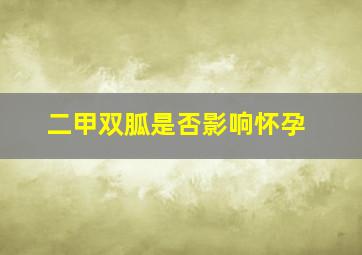 二甲双胍是否影响怀孕